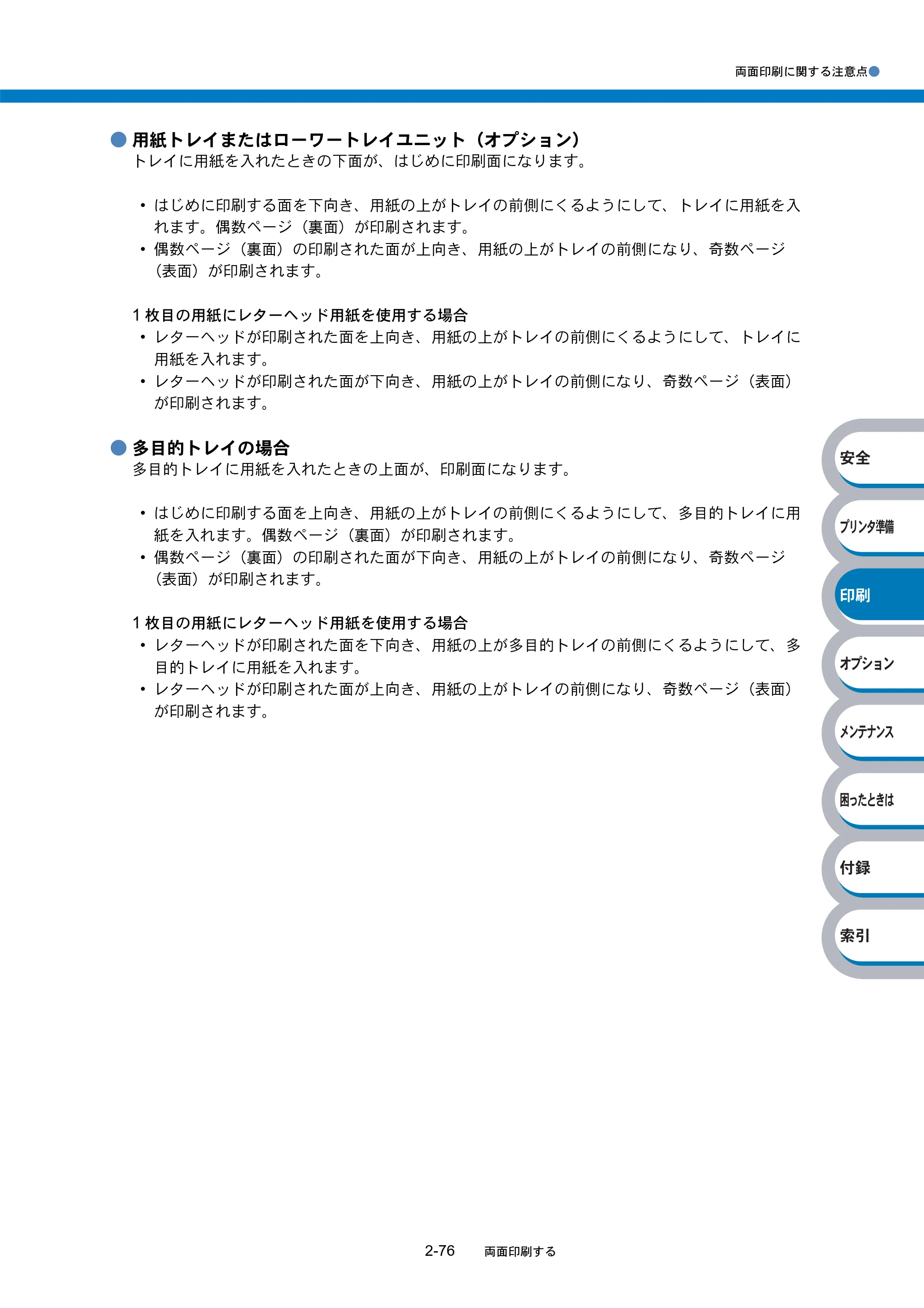 両面印刷に関する注意点

用紙トレイまたはローワートレイユニット（オプション）
トレイに用紙を入れたときの下面が、はじめに印刷面になります。

• はじめに印刷する面を下向き、用紙の上がトレイの前側にくるようにして、トレイに用紙を入れます。偶数ページ（裏面）が印刷されます。
• 偶数ページ（裏面）の印刷された面が上向き、用紙の上がトレイの前側になり、奇数ページ（表面）が印刷されます。

1 枚目の用紙にレターヘッド用紙を使用する場合
• レターヘッドが印刷された面を上向き、用紙の上がトレイの前側にくるようにして、トレイに用紙を入れます。
• レターヘッドが印刷された面が下向き、用紙の上がトレイの前側になり、奇数ページ（表面）が印刷されます。

多目的トレイの場合
多目的トレイに用紙を入れたときの上面が、印刷面になります。

• はじめに印刷する面を上向き、用紙の上がトレイの前側にくるようにして、多目的トレイに用紙を入れます。偶数ページ（裏面）が印刷されます。
• 偶数ページ（裏面）の印刷された面が下向き、用紙の上がトレイの前側になり、奇数ページ（表面）が印刷されます。

1 枚目の用紙にレターヘッド用紙を使用する場合
• レターヘッドが印刷された面を下向き、用紙の上が多目的トレイの前側にくるようにして、多目的トレイに用紙を入れます。
• レターヘッドが印刷された面が上向き、用紙の上がトレイの前側になり、奇数ページ（表面）が印刷されます。

安全
プリンタ準備
印刷
オプション
メンテナンス
困ったときは
付録
索引

2-76 両面印刷する